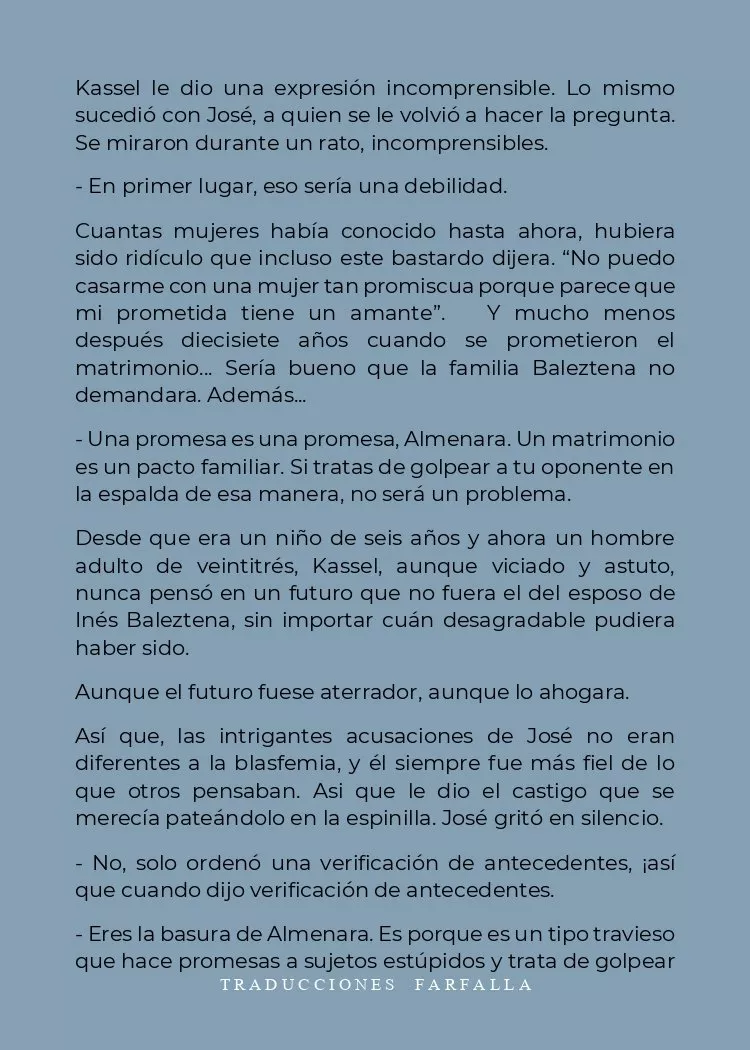 Kassel le dio una expresión incomprensible. Lo mismo sucedió con José, a quien se le volvió a hacer la pregunta. Se miraron durante un rato, incomprensibles.

- En primer lugar, eso sería una debilidad.

Cuantas mujeres había conocido hasta ahora, hubiera sido ridículo que incluso este bastardo dijera. “No puedo casarme con una mujer tan promiscua porque parece que mi prometida tiene un amante”. Y mucho menos después diecisiete años cuando se prometieron el matrimonio... Sería bueno que la familia Baleztena no demandara. Además...

- Una promesa es una promesa, Almenara. Un matrimonio es un pacto familiar. Si tratas de golpear a tu oponente en la espalda de esa manera, no será un problema.

Desde que era un niño de seis años y ahora un hombre adulto de veintitrés, Kassel, aunque viciado y astuto, nunca pensó en un futuro que no fuera el del esposo de Inés Baleztena, sin importar cuán desagradable pudiera haber sido.

Aunque el futuro fuese aterrador, aunque lo ahogara.

Así que, las intrigantes acusaciones de José no eran diferentes a la blasfemia, y él siempre fue más fiel de lo que otros pensaban. Asi que le dio el castigo que se merecía pateándolo en la espinilla. José gritó en silencio.

- No, solo ordenó una verificación de antecedentes, ¡así que cuando dijo verificación de antecedentes.

- Eres la basura de Almenara. Es porque es un tipo travieso que hace promesas a sujetos estúpidos y trata de golpear

TRADUCCIONES FARFALLA